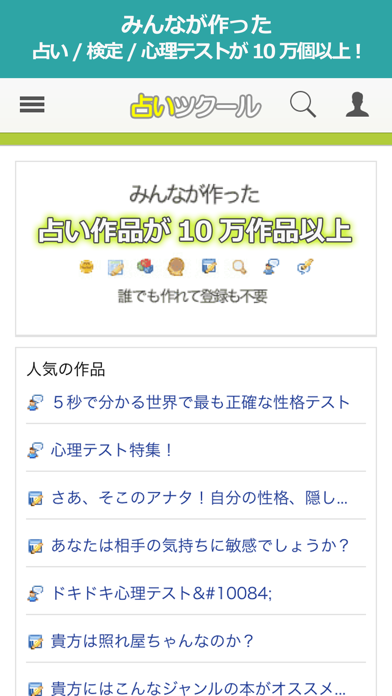 みんなが作った
占い / 検定 / 心理テストが 10 万個以上！

占いツクール

みんなが作った
占い作品が 10 万作品以上
誰でも作れて登録も不要

人気の作品

５秒で分かる世界で最も正確な性格テスト

心理テスト特集！

さあ、そこのアナタ！自分の性格、隠し...

あなたは相手の気持ちに敏感でしょうか？

ドキドキ心理テスト&#10084;

貴方は照れ屋ちゃんなのか？

貴方にはこんなジャンルの本がオススメ...